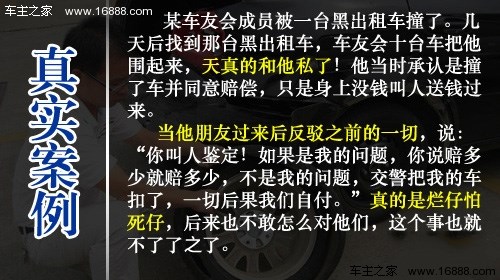 车主之家 www.16888.com

真实案例

某车友会成员被一台黑出租车撞了。几天后找到那台黑出租车，车友会十台车把他围起来，天真的和他私了！他当时承认是撞了车并同意赔偿，只是身上没钱叫人送钱过来。

当他朋友过来后反驳之前的一切，说：“你叫人鉴定！如果是我的问题，你说赔多少就赔多少，不是我的问题，交警把我的车扣了，一切后果我们自付。”真的是烂仔怕死仔，后来也不敢怎么对他们，这个事也就不了了之了。

车主之家 www.16888.com